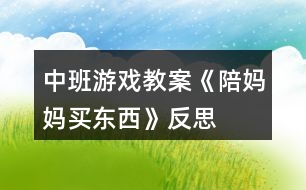 中班游戏教案《陪妈妈买东西》反思